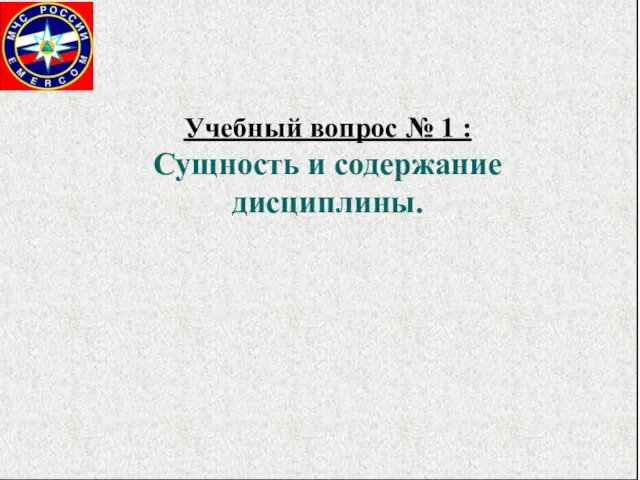 МЧС РОССИИ
EMERCOM

Учебный вопрос № 1 :
Сущность и содержание дисциплины.